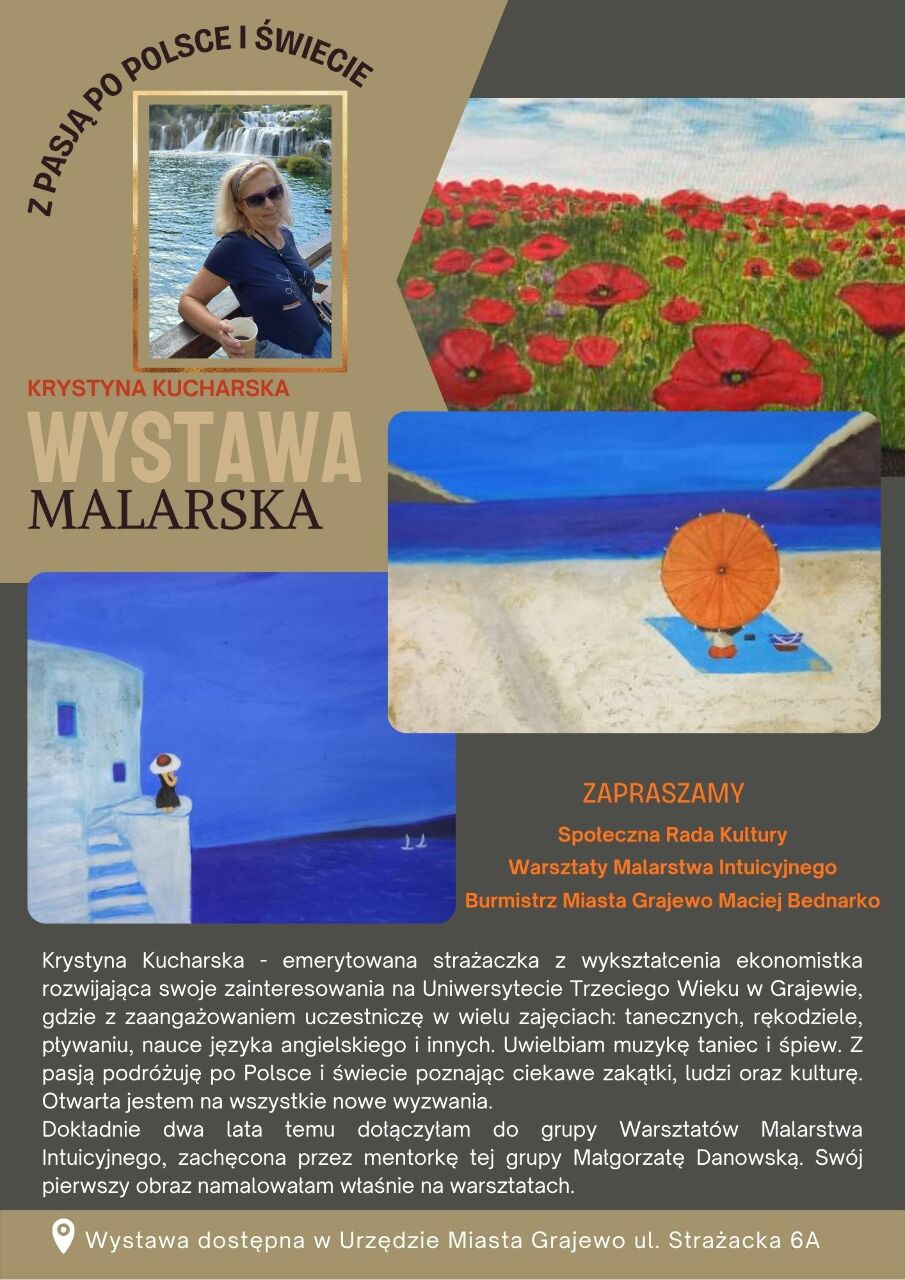 Z PASJĄ PO POLSCE I ŚWIECIE

KRYSTYNA KUCHARSKA

WYSTAWA

MALARSKA

ZAPRASZAMY

Społeczna Rada Kultury

Warsztaty Malarstwa Intuicyjnego

Burmistrz Miasta Grajewo Maciej Bednarko

Krystyna Kucharska - emerytowana strażaczka z wykształcenia ekonomistka rozwijająca swoje zainteresowania na Uniwersytecie Trzeciego Wieku w Grajewie, gdzie z zaangażowaniem uczestniczę w wielu zajęciach: tanecznych, rękodziele, pływaniu, nauce języka angielskiego i innych. Uwielbiam muzykę taniec i śpiew. Z pasją podróżuję po Polsce i świecie poznając ciekawe zakątki, ludzi oraz kulturę. Otwarta jestem na wszystkie nowe wyzwania.

Dokładnie dwa lata temu dołączyłam do grupy Warsztatów Malarstwa Intuicyjnego, zachęcona przez mentorkę tej grupy Małgorzatę Danowską. Swój pierwszy obraz namalowałam właśnie na warsztatach.

Wystawa dostępna w Urzędzie Miasta Grajewo ul. Strażacka 6A